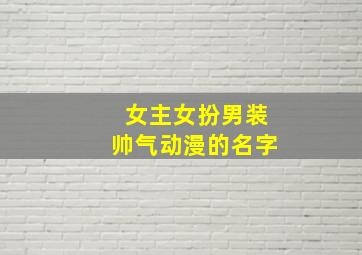 女主女扮男装
帅气动漫的名字